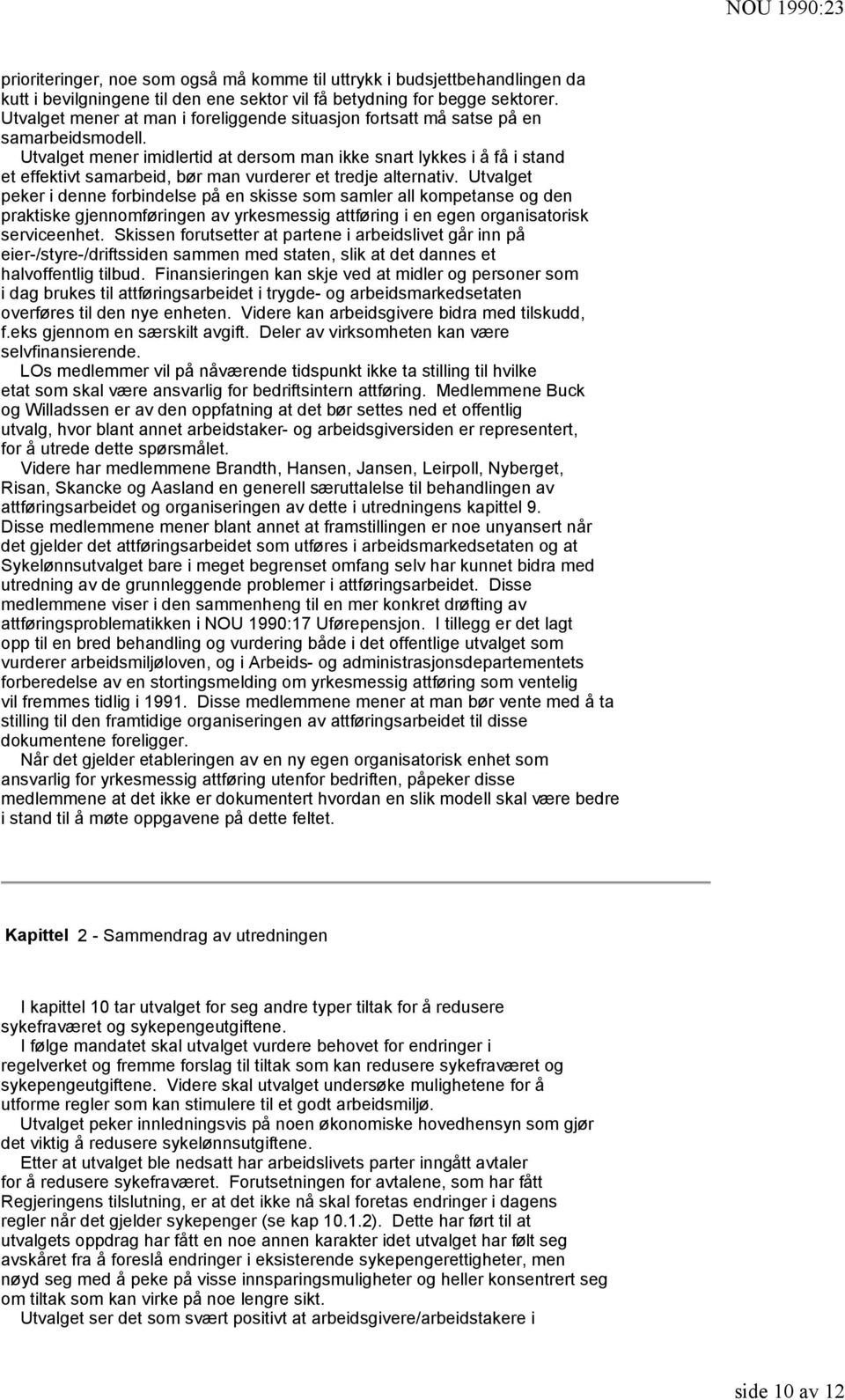 NOU 1990:23

prioriteringer, noe som også må komme til uttrykk i budsjettbehandlingen da kutt i bevilgningene til den ene sektor vil få betydning for begge sektorer. Utvalget mener at man i foreliggende situasjon fortsatt må satse på en samarbeidsmodell.

Utvalget mener imidlertid at dersom man ikke snart lykkes i å få i stand et effektivt samarbeid, bør man vurderer et tredje alternativ. Utvalget peker i denne forbindelse på en skisse som samler all kompetanse og den praktiske gjennomføringen av yrkesmessig attføring i en egen organisatorisk serviceenhet. Skissen forutsetter at partene i arbeidslivet går inn på eier-/styre-/driftssiden sammen med staten, slik at det dannes et halvoffentlig tilbud. Finansieringen kan skje ved at midler og personer som i dag brukes til attføringsarbeidet i trygde- og arbeidsmarkedsetaten overføres til den nye enheten. Videre kan arbeidsgivere bidra med tilskudd, f.eks gjennom en særskilt avgift. Deler av virksomheten kan være selvfinansierende.

LOs medlemmer vil på nåværende tidspunkt ikke ta stilling til hvilke etat som skal være ansvarlig for bedriftsintern attføring. Medlemmene Buck og Willadssen er av den oppfatning at det bør settes ned et offentlig utvalg, hvor blant annet arbeidstaker- og arbeidsgiversiden er representert, for å utrede dette spørsmålet.

Videre har medlemmene Brandth, Hansen, Jansen, Leirpoll, Nyberget, Risan, Skancke og Aasland en generell særuttalelse til behandlingen av attføringsarbeidet og organiseringen av dette i utredningens kapittel 9. Disse medlemmene mener blant annet at framstillingen er noe unyansert når det gjelder det attføringsarbeidet som utføres i arbeidsmarkedsetaten og at Sykelønnsutvalget bare i meget begrenset omfang selv har kunnet bidra med utredning av de grunnleggende problemer i attføringsarbeidet. Disse medlemmene viser i den sammenheng til en mer konkret drøfting av attføringsproblematikken i NOU 1990:17 Uførepensjon. I tillegg er det lagt opp til en bred behandling og vurdering både i det offentlige utvalget som vurderer arbeidsmiljøloven, og i Arbeids- og administrasjonsdepartementets forberedelse av en stortingsmelding om yrkesmessig attføring som ventelig vil fremmes tidlig i 1991. Disse medlemmene mener at man bør vente med å ta stilling til den framtidige organiseringen av attføringsarbeidet til disse dokumentene foreligger.

Når det gjelder etableringen av en ny egen organisatorisk enhet som ansvarlig for yrkesmessig attføring utenfor bedriften, påpeker disse medlemmene at det ikke er dokumentert hvordan en slik modell skal være bedre i stand til å møte oppgavene på dette feltet.

Kapittel 2 - Sammendrag av utredningen

I kapittel 10 tar utvalget for seg andre typer tiltak for å redusere sykefraværet og sykepengeutgiftene.

I følge mandatet skal utvalget vurdere behovet for endringer i regelverket og fremme forslag til tiltak som kan redusere sykefraværet og sykepengeutgiftene. Videre skal utvalget undersøke mulighetene for å utforme regler som kan stimulere til et godt arbeidsmiljø.

Utvalget peker innledningsvis på noen økonomiske hovedhensyn som gjør det viktig å redusere sykelønnsutgiftene.

Etter at utvalget ble nedsatt har arbeidslivets parter inngått avtaler for å redusere sykefraværet. Forutsetningen for avtalene, som har fått Regjeringens tilslutning, er at det ikke nå skal foretas endringer i dagens regler når det gjelder sykepenger (se kap 10.1.2). Dette har ført til at utvalgets oppdrag har fått en noe annen karakter idet utvalget har følt seg avskåret fra å foreslå endringer i eksisterende sykepengerettigheter, men nøyd seg med å peke på visse innsparingsmuligheter og heller konsentrert seg om tiltak som kan virke på noe lengre sikt.

Utvalget ser det som svært positivt at arbeidsgivere/arbeidstakere i

side 10 av 12